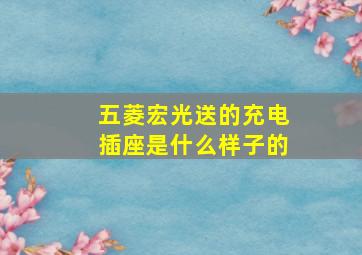 五菱宏光送的充电插座是什么样子的